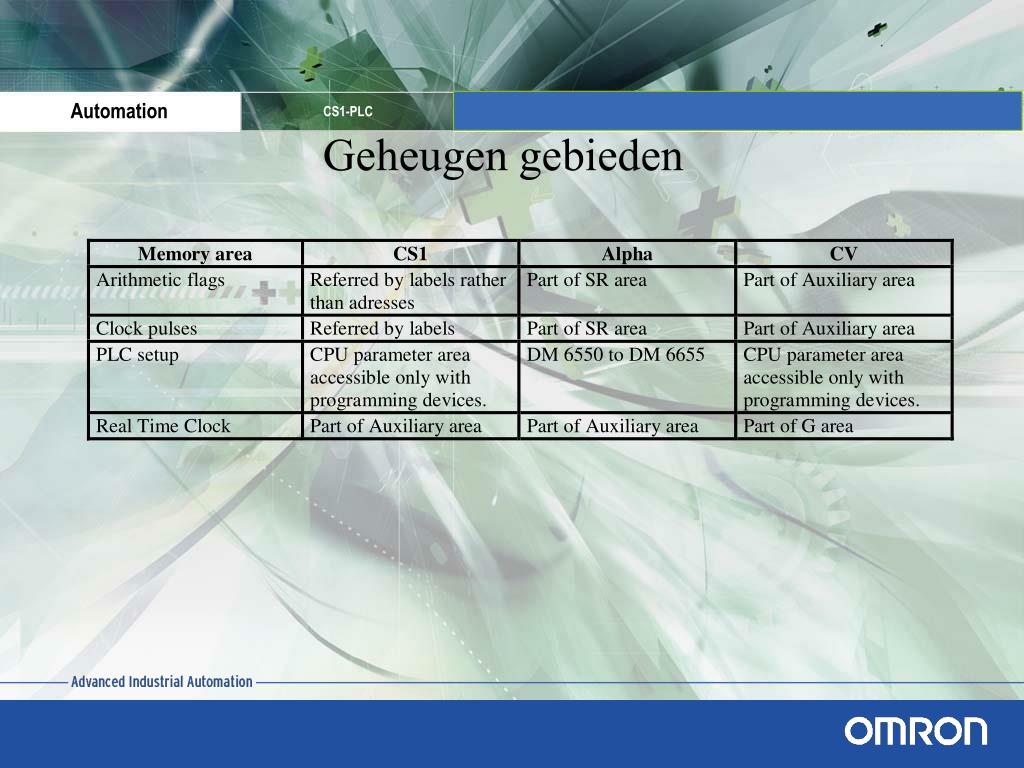 Automation

CS1-PLC

Geheugen gebieden

| Memory area | CS1 | Alpha | CV |
|---|---|---|---|
| Arithmetic flags | Referred by labels rather than adresses | Part of SR area | Part of Auxiliary area |
| Clock pulses | Referred by labels | Part of SR area | Part of Auxiliary area |
| PLC setup | CPU parameter area accessible only with programming devices. | DM 6550 to DM 6655 | CPU parameter area accessible only with programming devices. |
| Real Time Clock | Part of Auxiliary area | Part of Auxiliary area | Part of G area |

Advanced Industrial Automation

OMRON